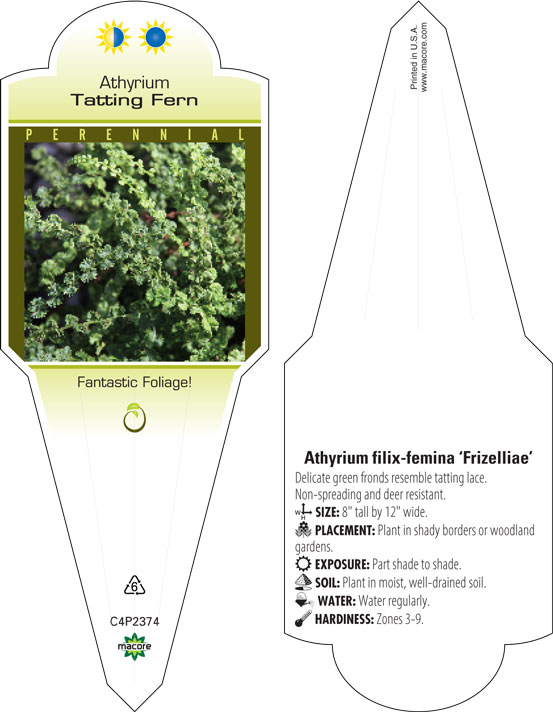 Athyrium
Tatting Fern

PERENNIAL

Fantastic Foliage!

6

C4P2374

macore

Printed in U.S.A.
www.macore.com

Athyrium filix-femina 'Frizelliae'

Delicate green fronds resemble tatting lace. Non-spreading and deer resistant.

SIZE: 8" tall by 12" wide.

PLACEMENT: Plant in shady borders or woodland gardens.

EXPOSURE: Part shade to shade.

SOIL: Plant in moist, well-drained soil.

WATER: Water regularly.

HARDINESS: Zones 3-9.